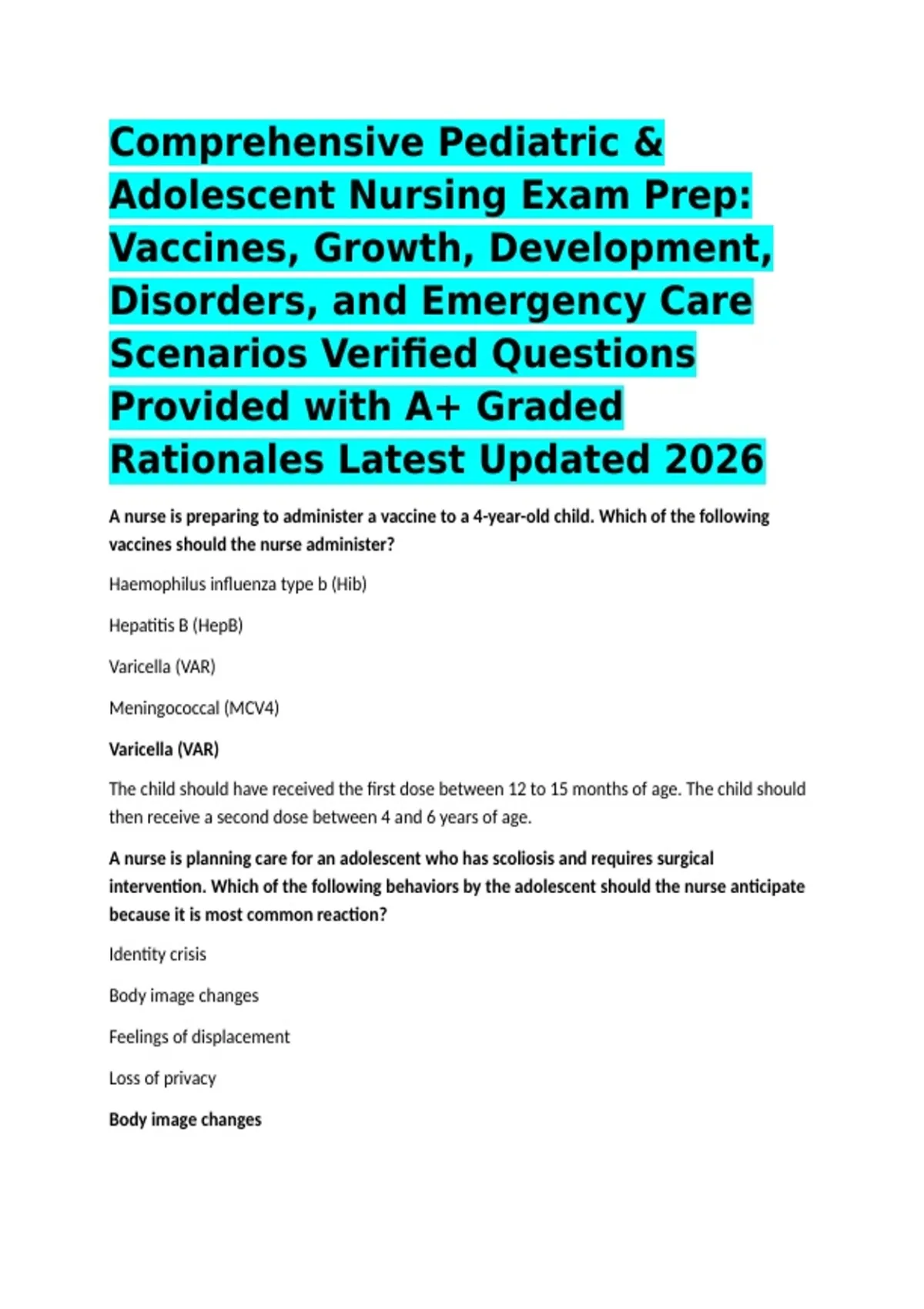 Comprehensive Pediatric & Adolescent Nursing Exam Prep: Vaccines, Growth, Development, Disorders, and Emergency Care Scenarios Verified Questions Provided with A+ Graded Rationales Latest Updated 2026

A nurse is preparing to administer a vaccine to a 4-year-old child. Which of the following vaccines should the nurse administer?

Haemophilus influenza type b (Hib)

Hepatitis B (HepB)

Varicella (VAR)

Meningococcal (MCV4)

Varicella (VAR)

The child should have received the first dose between 12 to 15 months of age. The child should then receive a second dose between 4 and 6 years of age.

A nurse is planning care for an adolescent who has scoliosis and requires surgical intervention. Which of the following behaviors by the adolescent should the nurse anticipate because it is most common reaction?

Identity crisis

Body image changes

Feelings of displacement

Loss of privacy

Body image changes